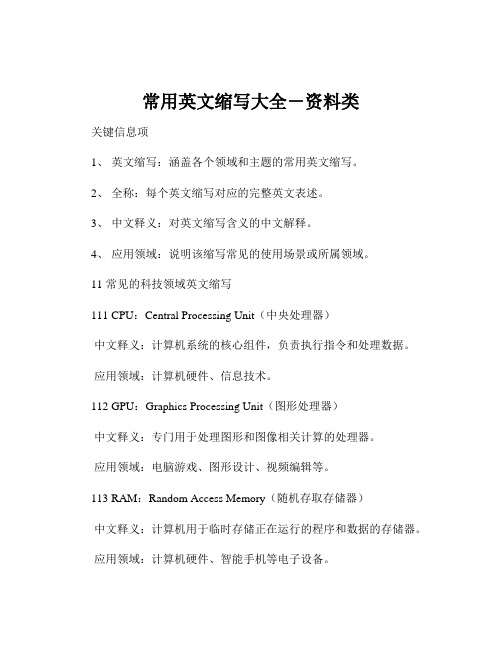 常用英文缩写大全－资料类

关键信息项

1、 英文缩写：涵盖各个领域和主题的常用英文缩写。

2、 全称：每个英文缩写对应的完整英文表述。

3、 中文释义：对英文缩写含义的中文解释。

4、 应用领域：说明该缩写常见的使用场景或所属领域。

11 常见的科技领域英文缩写

111 CPU：Central Processing Unit（中央处理器）

中文释义：计算机系统的核心组件，负责执行指令和处理数据。

应用领域：计算机硬件、信息技术。

112 GPU：Graphics Processing Unit（图形处理器）

中文释义：专门用于处理图形和图像相关计算的处理器。

应用领域：电脑游戏、图形设计、视频编辑等。

113 RAM：Random Access Memory（随机存取存储器）

中文释义：计算机用于临时存储正在运行的程序和数据的存储器。

应用领域：计算机硬件、智能手机等电子设备。